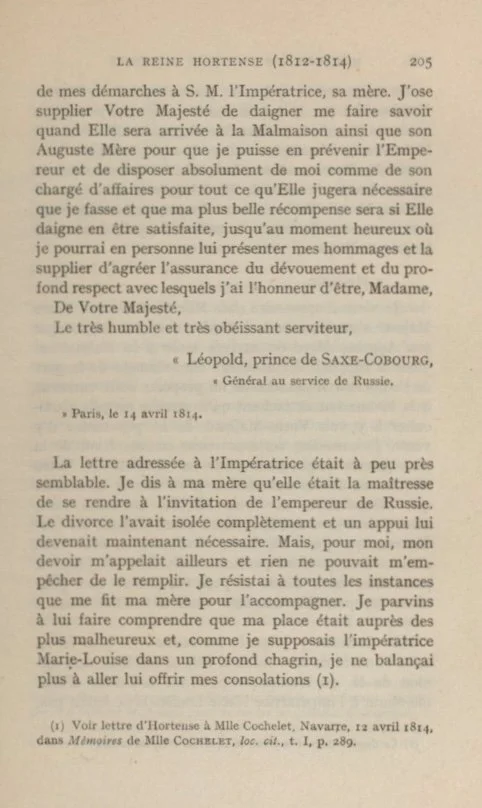 LA REINE HORTENSE (1812-1814) 205

de mes démarches à S. M. l'Impératrice, sa mère. J'ose supplier Votre Majesté de daigner me faire savoir quand Elle sera arrivée à la Malmaison ainsi que son Auguste Mère pour que je puisse en prévenir l'Empereur et de disposer absolument de moi comme de son chargé d'affaires pour tout ce qu'Elle jugera nécessaire que je fasse et que ma plus belle récompense sera si Elle daigne en être satisfaite, jusqu'au moment heureux où je pourrai en personne lui présenter mes hommages et la supplier d'agréer l'assurance du dévouement et du profond respect avec lesquels j'ai l'honneur d'être, Madame,

De Votre Majesté,

Le très humble et très obéissant serviteur,

« Léopold, prince de SAXE-COBOURG,

« Général au service de Russie.

» Paris, le 14 avril 1814.

La lettre adressée à l'Impératrice était à peu près semblable. Je dis à ma mère qu'elle était la maîtresse de se rendre à l'invitation de l'empereur de Russie. Le divorce l'avait isolée complètement et un appui lui devenait maintenant nécessaire. Mais, pour moi, mon devoir m'appelait ailleurs et rien ne pouvait m'empêcher de le remplir. Je résistai à toutes les instances que me fit ma mère pour l'accompagner. Je parvins à lui faire comprendre que ma place était auprès des plus malheureux et, comme je supposais l'impératrice Marie-Louise dans un profond chagrin, je ne balançai plus à aller lui offrir mes consolations (1).

(1) Voir lettre d'Hortense à Mlle Cochelet, Navarre, 12 avril 1814, dans Mémoires de Mlle COCHELET, loc. cit., t. I, p. 289.